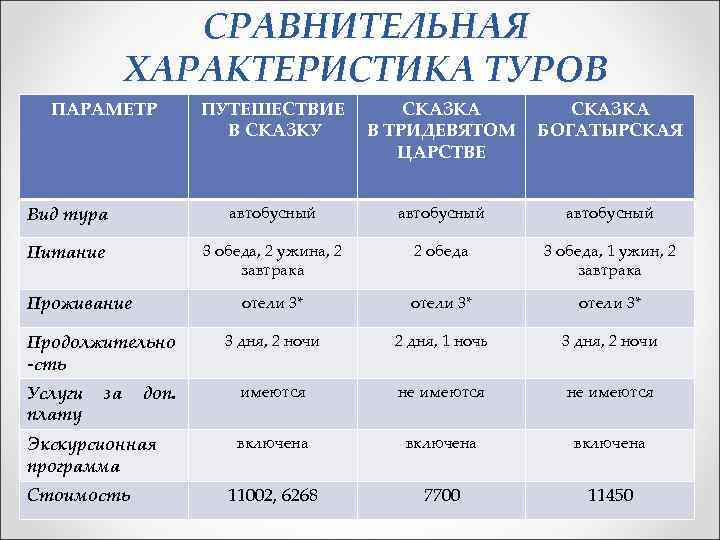 СРАВНИТЕЛЬНАЯ ХАРАКТЕРИСТИКА ТУРОВ

| ПАРАМЕТР | ПУТЕШЕСТВИЕ В СКАЗКУ | СКАЗКА В ТРИДЕВЯТОМ ЦАРСТВЕ | СКАЗКА БОГАТЫРСКАЯ |
|---|---|---|---|
| Вид тура | автобусный | автобусный | автобусный |
| Питание | 3 обеда, 2 ужина, 2 завтрака | 2 обеда | 3 обеда, 1 ужин, 2 завтрака |
| Проживание | отели 3* | отели 3* | отели 3* |
| Продолжительно-сть | 3 дня, 2 ночи | 2 дня, 1 ночь | 3 дня, 2 ночи |
| Услуги за доп. плату | имеются | не имеются | не имеются |
| Экскурсионная программа | включена | включена | включена |
| Стоимость | 11002, 6268 | 7700 | 11450 |